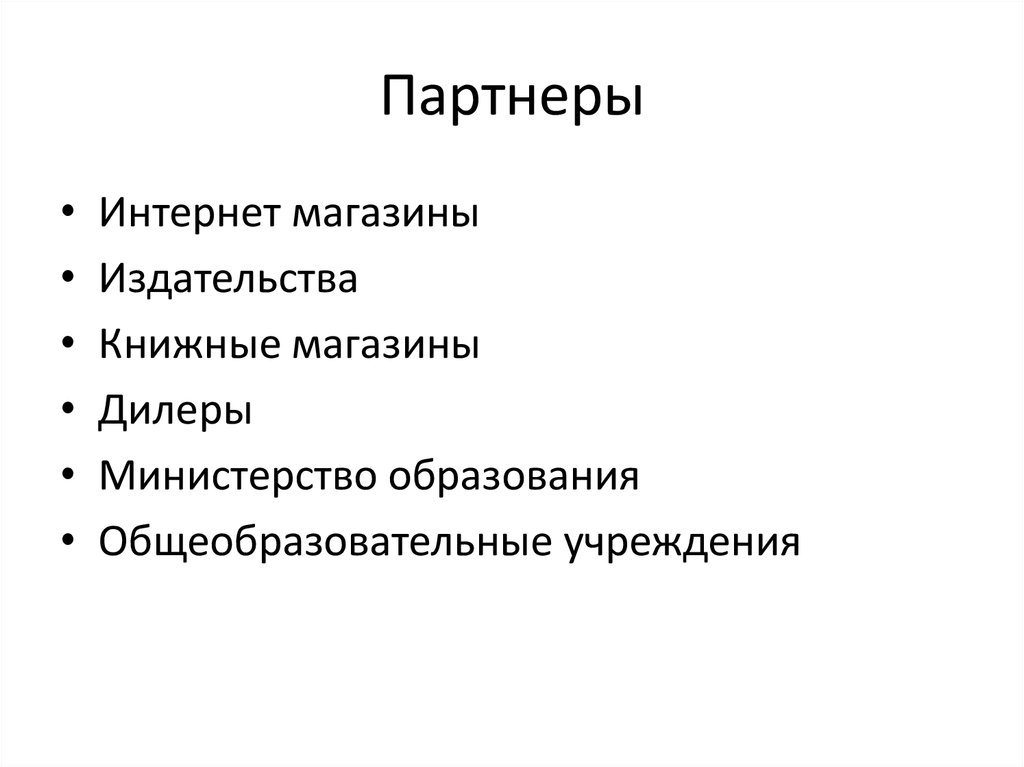 Партнеры

• Интернет магазины
• Издательства
• Книжные магазины
• Дилеры
• Министерство образования
• Общеобразовательные учреждения